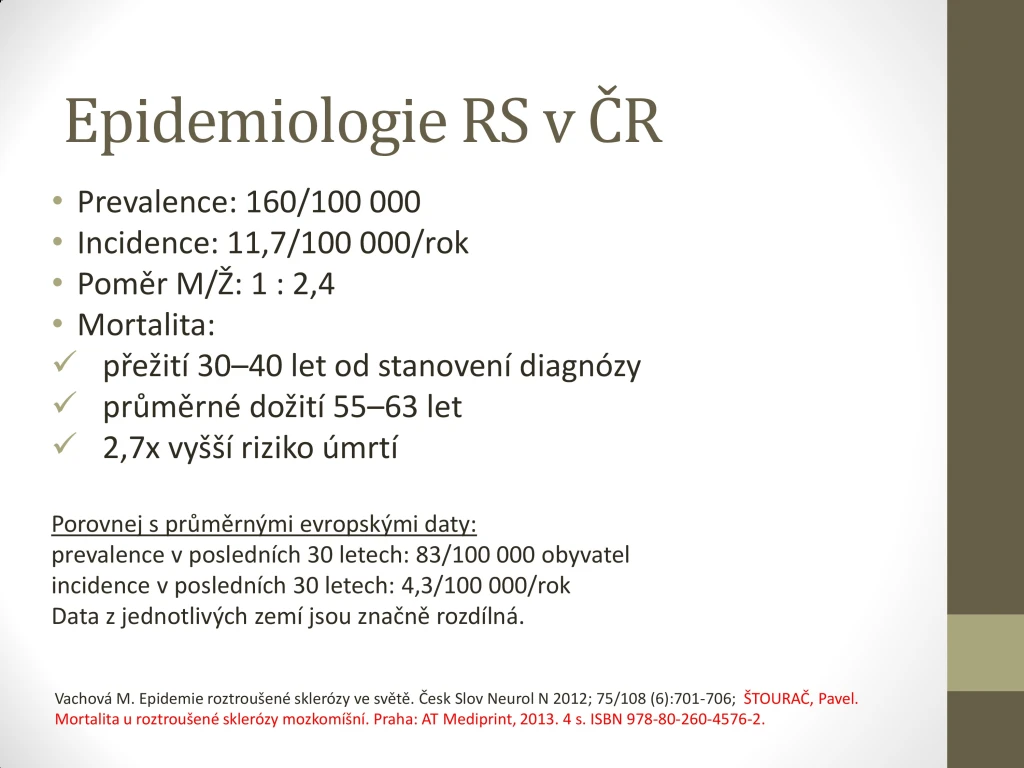 Epidemiologie RS v ČR

• Prevalence: 160/100 000
• Incidence: 11,7/100 000/rok
• Poměr M/Ž: 1 : 2,4
• Mortalita:
✓ přežití 30–40 let od stanovení diagnózy
✓ průměrné dožití 55–63 let
✓ 2,7x vyšší riziko úmrtí

Porovnej s průměrnými evropskými daty:
prevalence v posledních 30 letech: 83/100 000 obyvatel
incidence v posledních 30 letech: 4,3/100 000/rok
Data z jednotlivých zemí jsou značně rozdílná.

Vachová M. Epidemie roztroušené sklerózy ve světě. Česk Slov Neurol N 2012; 75/108 (6):701-706; ŠTOURAČ, Pavel. Mortalita u roztroušené sklerózy mozkomíšní. Praha: AT Mediprint, 2013. 4 s. ISBN 978-80-260-4576-2.